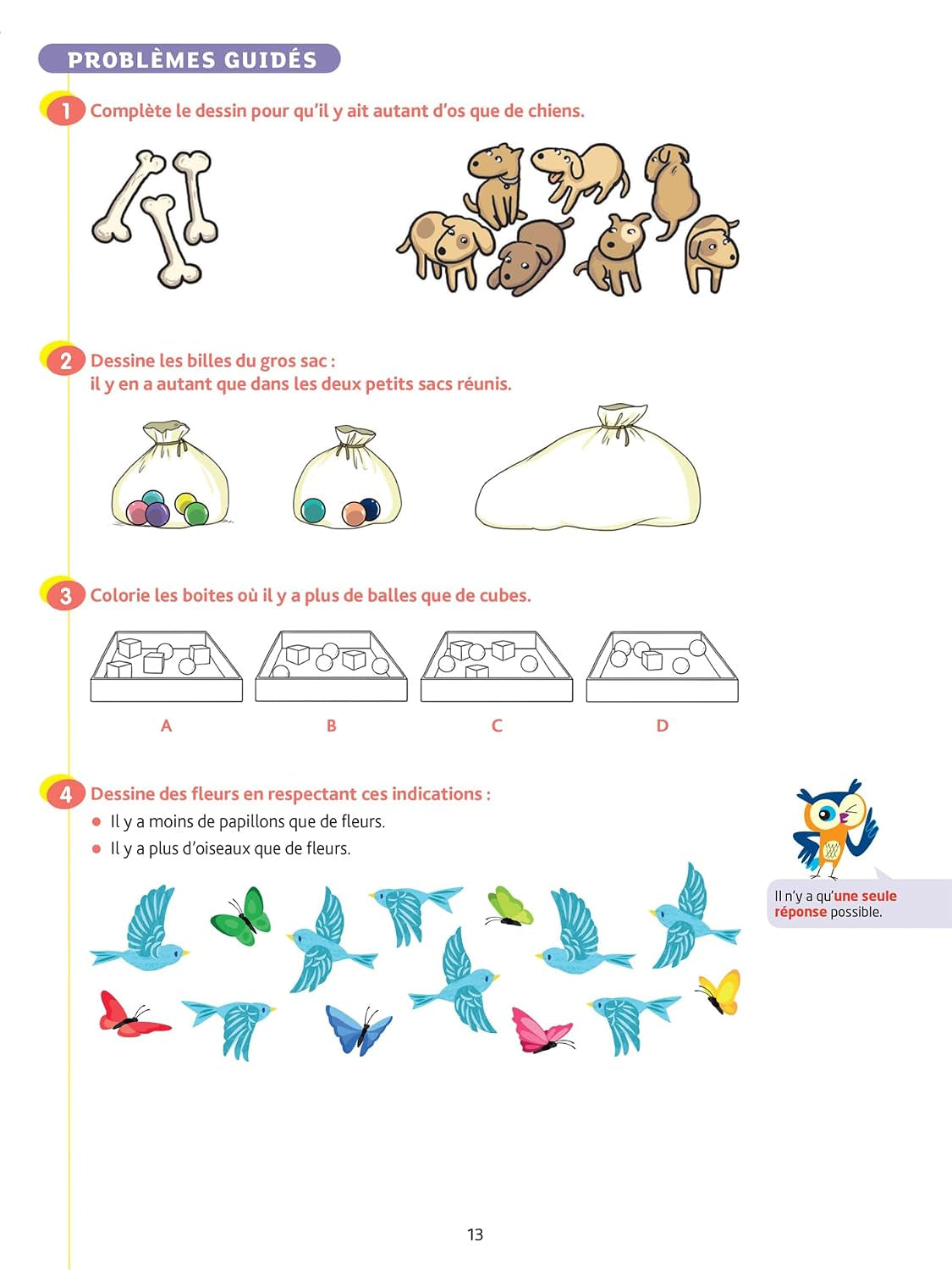 PROBLÈMES GUIDÉS

1 Complète le dessin pour qu'il y ait autant d'os que de chiens.

2 Dessine les billes du gros sac : il y en a autant que dans les deux petits sacs réunis.

3 Colorie les boites où il y a plus de balles que de cubes.

A B C D

4 Dessine des fleurs en respectant ces indications :
● Il y a moins de papillons que de fleurs.
● Il y a plus d'oiseaux que de fleurs.

Il n'y a qu'une seule réponse possible.

13